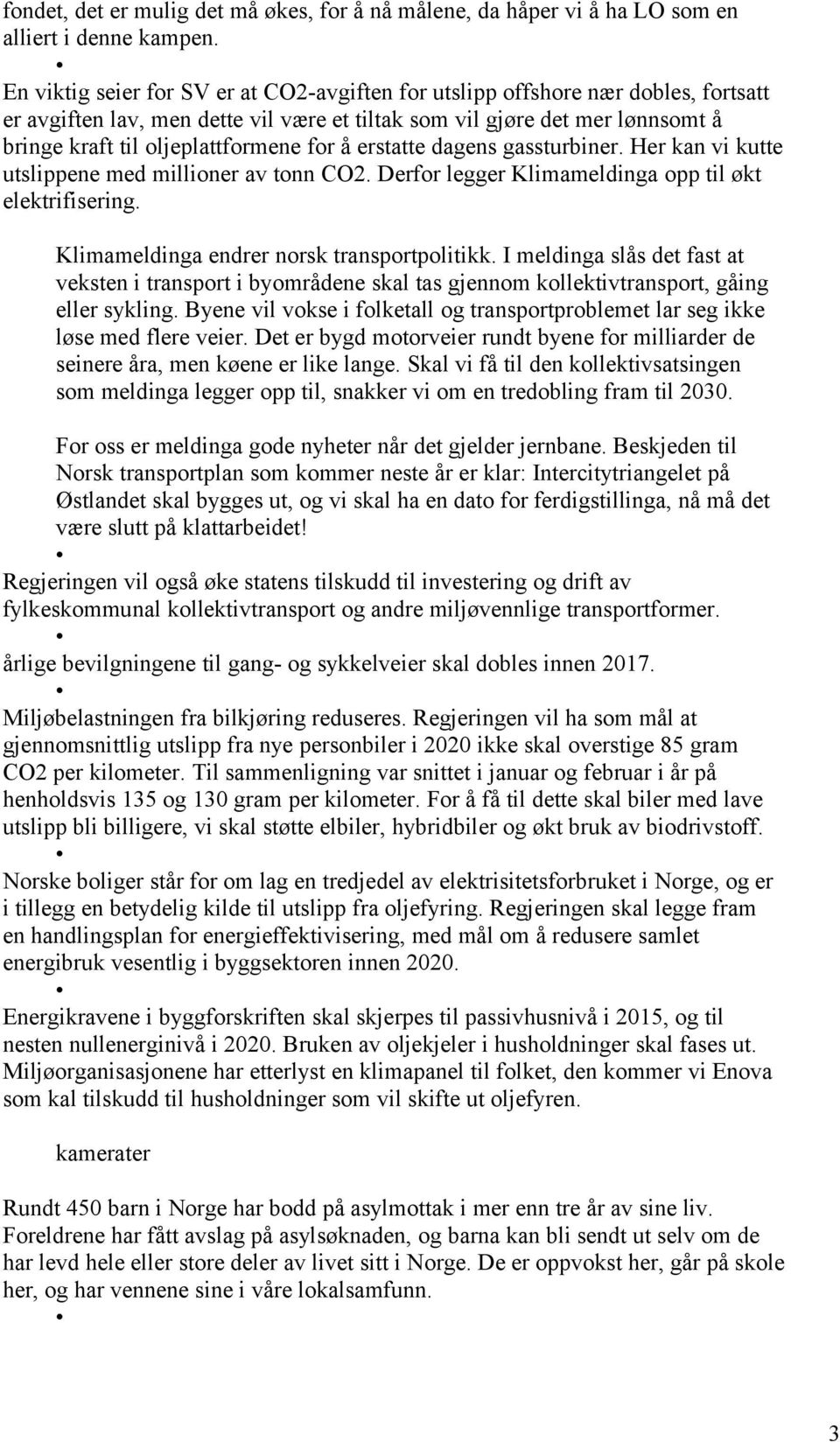 fondet, det er mulig det må økes, for å nå målene, da håper vi å ha LO som en alliert i denne kampen.

•

En viktig seier for SV er at CO2-avgiften for utslipp offshore nær dobles, fortsatt er avgiften lav, men dette vil være et tiltak som vil gjøre det mer lønnsomt å bringe kraft til oljeplattformene for å erstatte dagens gassturbiner. Her kan vi kutte utslippene med millioner av tonn CO2. Derfor legger Klimameldinga opp til økt elektrifisering.

Klimameldinga endrer norsk transportpolitikk. I meldinga slås det fast at veksten i transport i byområdene skal tas gjennom kollektivtransport, gåing eller sykling. Byene vil vokse i folketall og transportproblemet lar seg ikke løse med flere veier. Det er bygd motorveier rundt byene for milliarder de seinere åra, men køene er like lange. Skal vi få til den kollektivsatsingen som meldinga legger opp til, snakker vi om en tredobling fram til 2030.

For oss er meldinga gode nyheter når det gjelder jernbane. Beskjeden til Norsk transportplan som kommer neste år er klar: Intercitytriangelet på Østlandet skal bygges ut, og vi skal ha en dato for ferdigstillinga, nå må det være slutt på klattarbeidet!

•

Regjeringen vil også øke statens tilskudd til investering og drift av fylkeskommunal kollektivtransport og andre miljøvennlige transportformer.

•

årlige bevilgningene til gang- og sykkelveier skal dobles innen 2017.

•

Miljøbelastningen fra bilkjøring reduseres. Regjeringen vil ha som mål at gjennomsnittlig utslipp fra nye personbiler i 2020 ikke skal overstige 85 gram CO2 per kilometer. Til sammenligning var snittet i januar og februar i år på henholdsvis 135 og 130 gram per kilometer. For å få til dette skal biler med lave utslipp bli billigere, vi skal støtte elbiler, hybridbiler og økt bruk av biodrivstoff.

•

Norske boliger står for om lag en tredjedel av elektrisitetsforbruket i Norge, og er i tillegg en betydelig kilde til utslipp fra oljefyring. Regjeringen skal legge fram en handlingsplan for energieffektivisering, med mål om å redusere samlet energibruk vesentlig i byggsektoren innen 2020.

•

Energikravene i byggforskriften skal skjerpes til passivhusnivå i 2015, og til nesten nullenerginivå i 2020. Bruken av oljekjeler i husholdninger skal fases ut. Miljøorganisasjonene har etterlyst en klimapanel til folket, den kommer vi Enova som kal tilskudd til husholdninger som vil skifte ut oljefyren.

kamerater

Rundt 450 barn i Norge har bodd på asylmottak i mer enn tre år av sine liv. Foreldrene har fått avslag på asylsøknaden, og barna kan bli sendt ut selv om de har levd hele eller store deler av livet sitt i Norge. De er oppvokst her, går på skole her, og har vennene sine i våre lokalsamfunn.

•

3